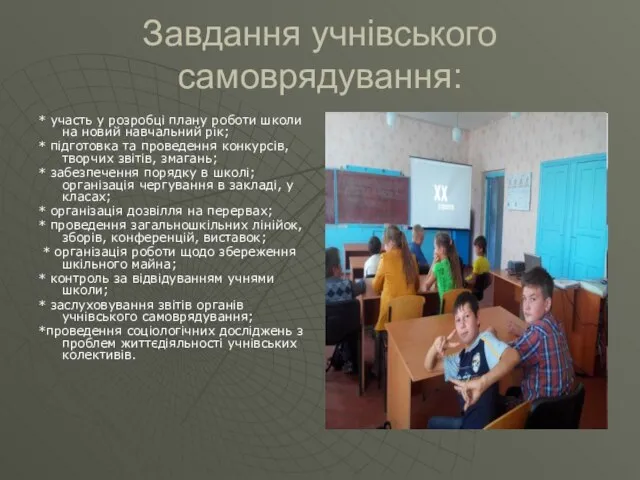 Завдання учнівського самоврядування:

* участь у розробці плану роботи школи на новий навчальний рік;
* підготовка та проведення конкурсів, творчих звітів, змагань;
* забезпечення порядку в школі; організація чергування в закладі, у класах;
* організація дозвілля на перервах;
* проведення загальношкільних лінійок, зборів, конференцій, виставок;
* організація роботи щодо збереження шкільного майна;
* контроль за відвідуванням учнями школи;
* заслуховування звітів органів учнівського самоврядування;
*проведення соціологічних досліджень з проблем життєдіяльності учнівських колективів.

XX